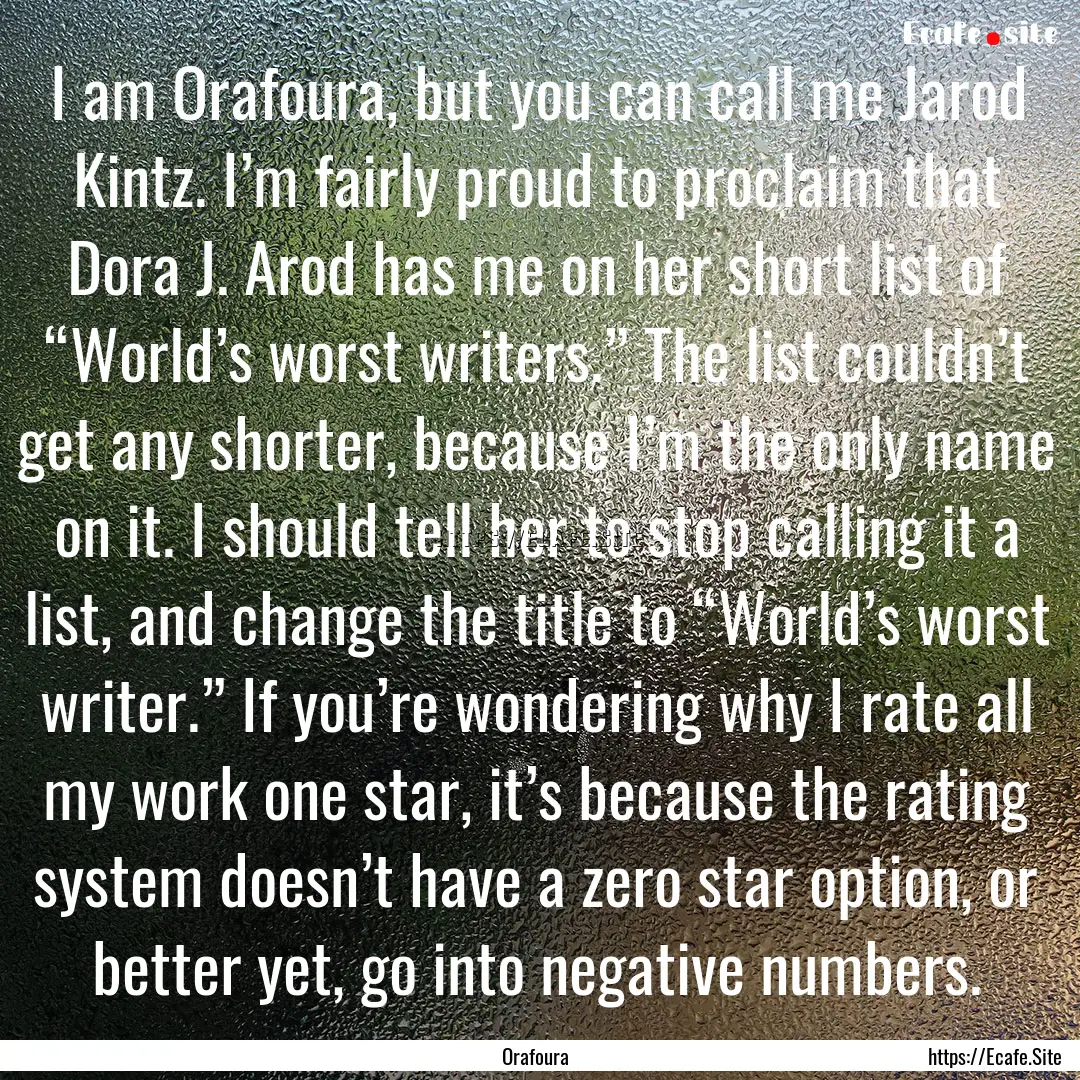 Ecafe.site

I am Orafoura, but you can call me Jarod Kintz. I’m fairly proud to proclaim that Dora J. Arod has me on her short list of “World’s worst writers.” The list couldn’t get any shorter, because I’m the only name on it. I should tell her to stop calling it a list, and change the title to “World’s worst writer.” If you’re wondering why I rate all my work one star, it’s because the rating system doesn’t have a zero star option, or better yet, go into negative numbers.

Orafoura

https://Ecafe.Site